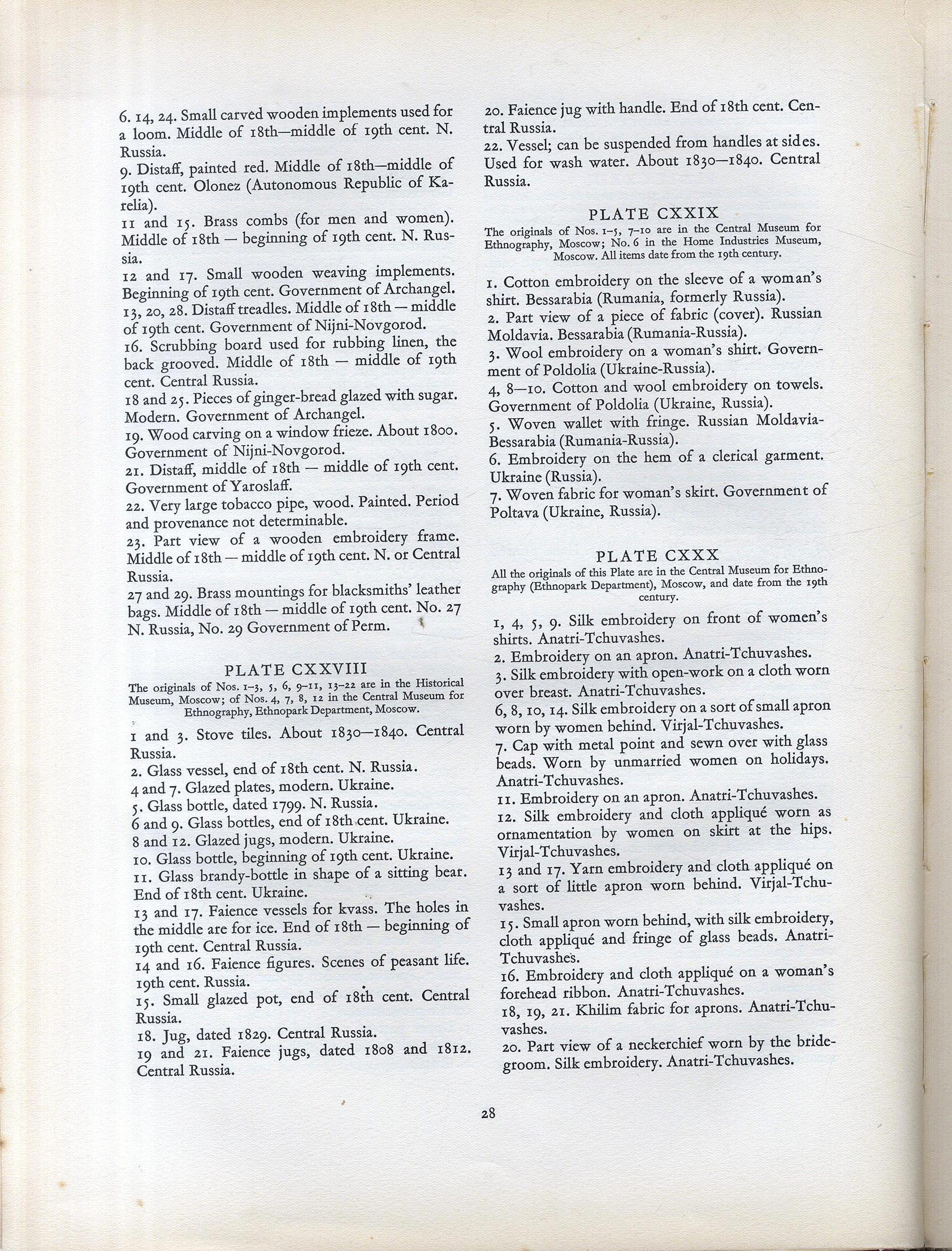 6. 14, 24. Small carved wooden implements used for a loom. Middle of 18th—middle of 19th cent. N. Russia.
9. Distaff, painted red. Middle of 18th—middle of 19th cent. Olonez (Autonomous Republic of Karelia).
11 and 15. Brass combs (for men and women). Middle of 18th — beginning of 19th cent. N. Russia.
12 and 17. Small wooden weaving implements. Beginning of 19th cent. Government of Archangel.
13, 20, 28. Distaff treadles. Middle of 18th — middle of 19th cent. Government of Nijni-Novgorod.
16. Scrubbing board used for rubbing linen, the back grooved. Middle of 18th — middle of 19th cent. Central Russia.
18 and 25. Pieces of ginger-bread glazed with sugar. Modern. Government of Archangel.
19. Wood carving on a window frieze. About 1800. Government of Nijni-Novgorod.
21. Distaff, middle of 18th — middle of 19th cent. Government of Yaroslaff.
22. Very large tobacco pipe, wood. Painted. Period and provenance not determinable.
23. Part view of a wooden embroidery frame. Middle of 18th — middle of 19th cent. N. or Central Russia.
27 and 29. Brass mountings for blacksmiths' leather bags. Middle of 18th — middle of 19th cent. No. 27 N. Russia, No. 29 Government of Perm.

PLATE CXXVIII
The originals of Nos. 1–3, 5, 6, 9–11, 13–22 are in the Historical Museum, Moscow; of Nos. 4, 7, 8, 12 in the Central Museum for Ethnography, Ethnopark Department, Moscow.

1 and 3. Stove tiles. About 1830—1840. Central Russia.
2. Glass vessel, end of 18th cent. N. Russia.
4 and 7. Glazed plates, modern. Ukraine.
5. Glass bottle, dated 1799. N. Russia.
6 and 9. Glass bottles, end of 18th cent. Ukraine.
8 and 12. Glazed jugs, modern. Ukraine.
10. Glass bottle, beginning of 19th cent. Ukraine.
11. Glass brandy-bottle in shape of a sitting bear. End of 18th cent. Ukraine.
13 and 17. Faience vessels for kvass. The holes in the middle are for ice. End of 18th — beginning of 19th cent. Central Russia.
14 and 16. Faience figures. Scenes of peasant life. 19th cent. Russia.
15. Small glazed pot, end of 18th cent. Central Russia.
18. Jug, dated 1829. Central Russia.
19 and 21. Faience jugs, dated 1808 and 1812. Central Russia.

20. Faience jug with handle. End of 18th cent. Central Russia.
22. Vessel; can be suspended from handles at sides. Used for wash water. About 1830—1840. Central Russia.

PLATE CXXIX
The originals of Nos. 1–5, 7–10 are in the Central Museum for Ethnography, Moscow; No. 6 in the Home Industries Museum, Moscow. All items date from the 19th century.

1. Cotton embroidery on the sleeve of a woman's shirt. Bessarabia (Rumania, formerly Russia).
2. Part view of a piece of fabric (cover). Russian Moldavia. Bessarabia (Rumania-Russia).
3. Wool embroidery on a woman's shirt. Government of Poldolia (Ukraine-Russia).
4, 8—10. Cotton and wool embroidery on towels. Government of Poldolia (Ukraine, Russia).
5. Woven wallet with fringe. Russian Moldavia-Bessarabia (Rumania-Russia).
6. Embroidery on the hem of a clerical garment. Ukraine (Russia).
7. Woven fabric for woman's skirt. Government of Poltava (Ukraine, Russia).

PLATE CXXX
All the originals of this Plate are in the Central Museum for Ethnography (Ethnopark Department), Moscow, and date from the 19th century.

1, 4, 5, 9. Silk embroidery on front of women's shirts. Anatri-Tchuvashes.
2. Embroidery on an apron. Anatri-Tchuvashes.
3. Silk embroidery with open-work on a cloth worn over breast. Anatri-Tchuvashes.
6, 8, 10, 14. Silk embroidery on a sort of small apron worn by women behind. Virjal-Tchuvashes.
7. Cap with metal point and sewn over with glass beads. Worn by unmarried women on holidays. Anatri-Tchuvashes.
11. Embroidery on an apron. Anatri-Tchuvashes.
12. Silk embroidery and cloth appliqué worn as ornamentation by women on skirt at the hips. Virjal-Tchuvashes.
13 and 17. Yarn embroidery and cloth appliqué on a sort of little apron worn behind. Virjal-Tchuvashes.
15. Small apron worn behind, with silk embroidery, cloth appliqué and fringe of glass beads. Anatri-Tchuvashes.
16. Embroidery and cloth appliqué on a woman's forehead ribbon. Anatri-Tchuvashes.
18, 19, 21. Khilim fabric for aprons. Anatri-Tchuvashes.
20. Part view of a neckerchief worn by the bridegroom. Silk embroidery. Anatri-Tchuvashes.

28